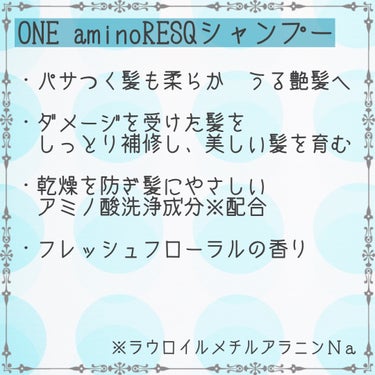 ONE aminoRESQシャンプー

・パサつく髪も柔らか　うる艶髪へ

・ダメージを受けた髪を
しっとり補修し、美しい髪を育む

・乾燥を防ぎ髪にやさしい
アミノ酸洗浄成分※配合

・フレッシュフローラルの香り

※ラウロイルメチルアラニンNa